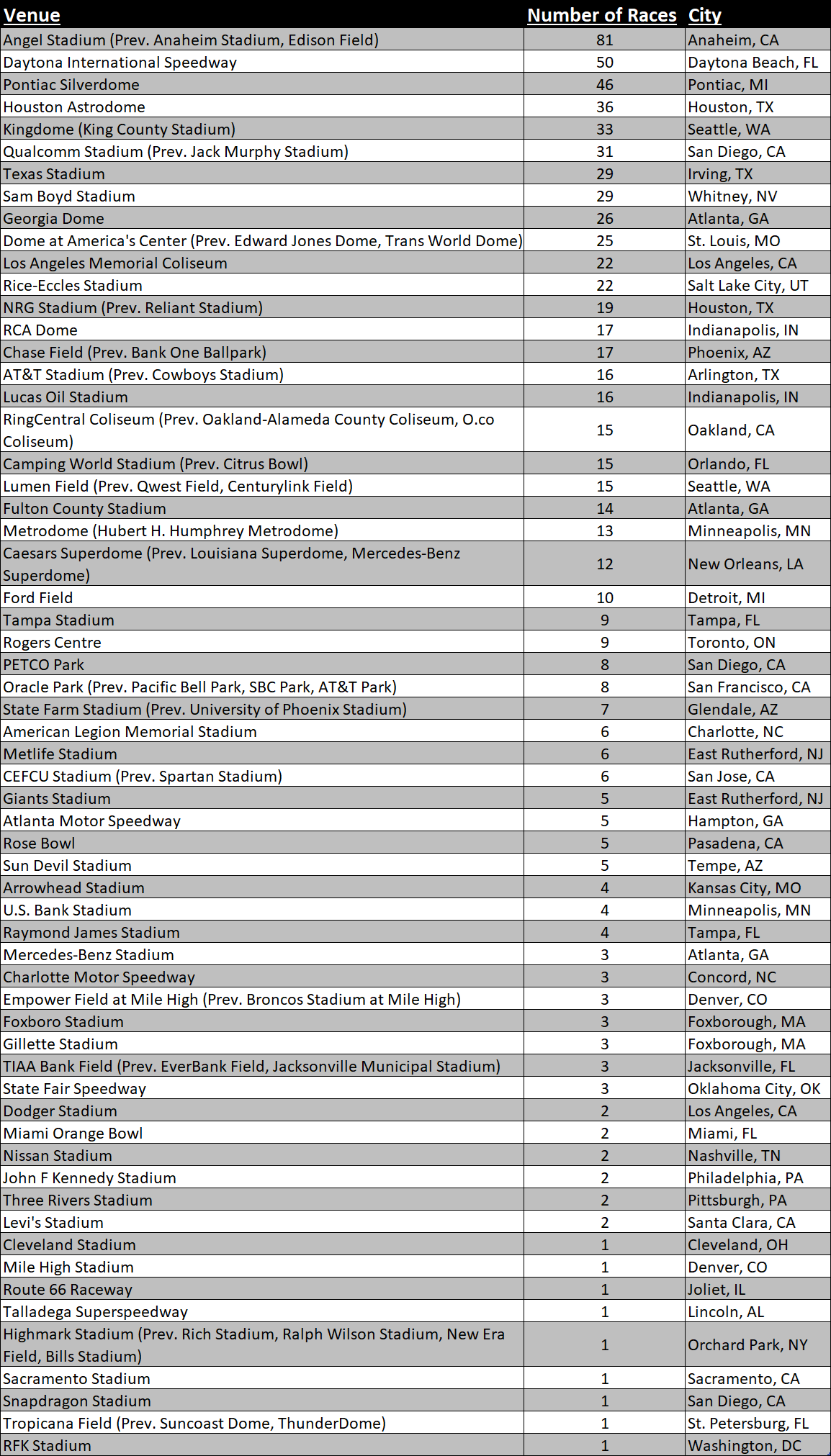 | Venue | Number of Races | City |
|---|---|---|
| Angel Stadium (Prev. Anaheim Stadium, Edison Field) | 81 | Anaheim, CA |
| Daytona International Speedway | 50 | Daytona Beach, FL |
| Pontiac Silverdome | 46 | Pontiac, MI |
| Houston Astrodome | 36 | Houston, TX |
| Kingdome (King County Stadium) | 33 | Seattle, WA |
| Qualcomm Stadium (Prev. Jack Murphy Stadium) | 31 | San Diego, CA |
| Texas Stadium | 29 | Irving, TX |
| Sam Boyd Stadium | 29 | Whitney, NV |
| Georgia Dome | 26 | Atlanta, GA |
| Dome at America's Center (Prev. Edward Jones Dome, Trans World Dome) | 25 | St. Louis, MO |
| Los Angeles Memorial Coliseum | 22 | Los Angeles, CA |
| Rice-Eccles Stadium | 22 | Salt Lake City, UT |
| NRG Stadium (Prev. Reliant Stadium) | 19 | Houston, TX |
| RCA Dome | 17 | Indianapolis, IN |
| Chase Field (Prev. Bank One Ballpark) | 17 | Phoenix, AZ |
| AT&T Stadium (Prev. Cowboys Stadium) | 16 | Arlington, TX |
| Lucas Oil Stadium | 16 | Indianapolis, IN |
| RingCentral Coliseum (Prev. Oakland-Alameda County Coliseum, O.co Coliseum) | 15 | Oakland, CA |
| Camping World Stadium (Prev. Citrus Bowl) | 15 | Orlando, FL |
| Lumen Field (Prev. Qwest Field, Centurylink Field) | 15 | Seattle, WA |
| Fulton County Stadium | 14 | Atlanta, GA |
| Metrodome (Hubert H. Humphrey Metrodome) | 13 | Minneapolis, MN |
| Caesars Superdome (Prev. Louisiana Superdome, Mercedes-Benz Superdome) | 12 | New Orleans, LA |
| Ford Field | 10 | Detroit, MI |
| Tampa Stadium | 9 | Tampa, FL |
| Rogers Centre | 9 | Toronto, ON |
| PETCO Park | 8 | San Diego, CA |
| Oracle Park (Prev. Pacific Bell Park, SBC Park, AT&T Park) | 8 | San Francisco, CA |
| State Farm Stadium (Prev. University of Phoenix Stadium) | 7 | Glendale, AZ |
| American Legion Memorial Stadium | 6 | Charlotte, NC |
| Metlife Stadium | 6 | East Rutherford, NJ |
| CEFCU Stadium (Prev. Spartan Stadium) | 6 | San Jose, CA |
| Giants Stadium | 5 | East Rutherford, NJ |
| Atlanta Motor Speedway | 5 | Hampton, GA |
| Rose Bowl | 5 | Pasadena, CA |
| Sun Devil Stadium | 5 | Tempe, AZ |
| Arrowhead Stadium | 4 | Kansas City, MO |
| U.S. Bank Stadium | 4 | Minneapolis, MN |
| Raymond James Stadium | 4 | Tampa, FL |
| Mercedes-Benz Stadium | 3 | Atlanta, GA |
| Charlotte Motor Speedway | 3 | Concord, NC |
| Empower Field at Mile High (Prev. Broncos Stadium at Mile High) | 3 | Denver, CO |
| Foxboro Stadium | 3 | Foxborough, MA |
| Gillette Stadium | 3 | Foxborough, MA |
| TIAA Bank Field (Prev. EverBank Field, Jacksonville Municipal Stadium) | 3 | Jacksonville, FL |
| State Fair Speedway | 3 | Oklahoma City, OK |
| Dodger Stadium | 2 | Los Angeles, CA |
| Miami Orange Bowl | 2 | Miami, FL |
| Nissan Stadium | 2 | Nashville, TN |
| John F Kennedy Stadium | 2 | Philadelphia, PA |
| Three Rivers Stadium | 2 | Pittsburgh, PA |
| Levi's Stadium | 2 | Santa Clara, CA |
| Cleveland Stadium | 1 | Cleveland, OH |
| Mile High Stadium | 1 | Denver, CO |
| Route 66 Raceway | 1 | Joliet, IL |
| Talladega Superspeedway | 1 | Lincoln, AL |
| Highmark Stadium (Prev. Rich Stadium, Ralph Wilson Stadium, New Era Field, Bills Stadium) | 1 | Orchard Park, NY |
| Sacramento Stadium | 1 | Sacramento, CA |
| Snapdragon Stadium | 1 | San Diego, CA |
| Tropicana Field (Prev. Suncoast Dome, ThunderDome) | 1 | St. Petersburg, FL |
| RFK Stadium | 1 | Washington, DC |